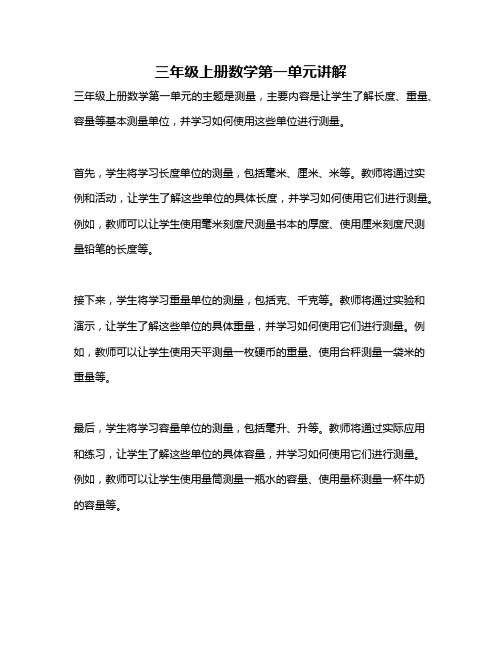 三年级上册数学第一单元讲解

三年级上册数学第一单元的主题是测量，主要内容是让学生了解长度、重量、容量等基本测量单位，并学习如何使用这些单位进行测量。

首先，学生将学习长度单位的测量，包括毫米、厘米、米等。教师将通过实例和活动，让学生了解这些单位的具体长度，并学习如何使用它们进行测量。例如，教师可以让学生使用毫米刻度尺测量书本的厚度、使用厘米刻度尺测量铅笔的长度等。

接下来，学生将学习重量单位的测量，包括克、千克等。教师将通过实验和演示，让学生了解这些单位的具体重量，并学习如何使用它们进行测量。例如，教师可以让学生使用天平测量一枚硬币的重量、使用台秤测量一袋米的重量等。

最后，学生将学习容量单位的测量，包括毫升、升等。教师将通过实际应用和练习，让学生了解这些单位的具体容量，并学习如何使用它们进行测量。例如，教师可以让学生使用量筒测量一瓶水的容量、使用量杯测量一杯牛奶的容量等。